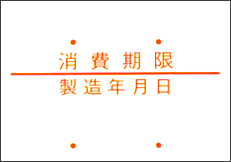 消費期限

製造年月日